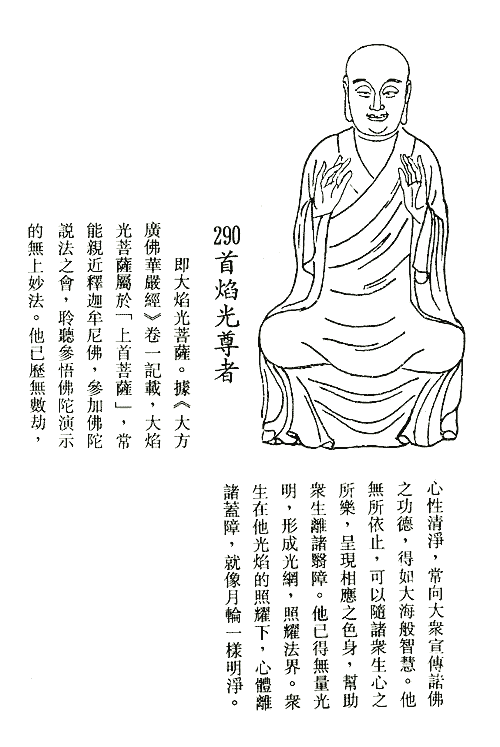 290 首焰光尊者

即大焰光菩薩。據《大方廣佛華嚴經》卷一記載，大焰光菩薩屬於「上首菩薩」，常能親近釋迦牟尼佛，參加佛陀說法之會，聆聽參悟佛陀演示的無上妙法。他已歷無數劫，心性清淨，常向大衆宣傳諸佛之功德，得如大海般智慧。他無所依止，可以隨諸衆生心之所樂，呈現相應之色身，幫助衆生離諸翳障。他已得無量光明，形成光網，照耀法界。衆生在他光焰的照耀下，心體離諸蓋障，就像月輪一樣明淨。